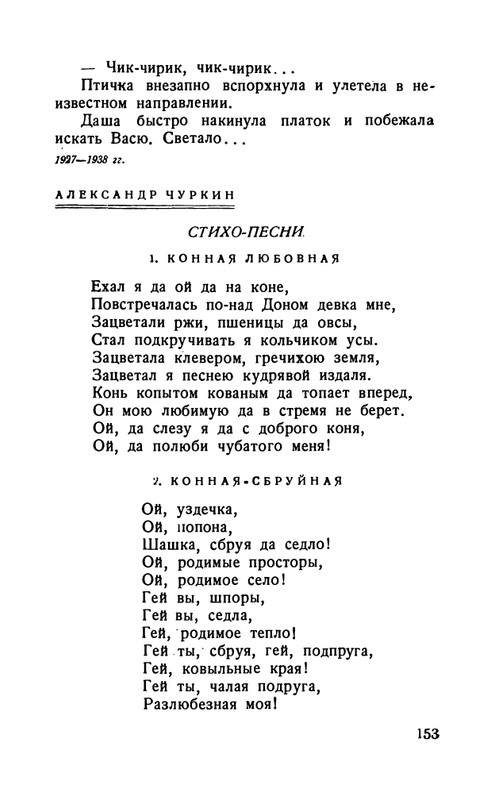 — Чик-чирик, чик-чирик...

Птичка внезапно вспорхнула и улетела в неизвестном направлении.

Даша быстро накинула платок и побежала искать Васю. Светало...

1927—1938 гг.

АЛЕКСАНДР ЧУРКИН

СТИХО-ПЕСНИ

1. КОННАЯ ЛЮБОВНАЯ

Ехал я да ой да на коне,
Повстречалась по-над Доном девка мне,
Зацветали ржи, пшеницы да овсы,
Стал подкручивать я кольчиком усы.
Зацветала клевером, гречихою земля,
Зацветал я песнею кудрявой издаля.
Конь копытом кованым да топает вперед,
Он мою любимую да в стремя не берет.
Ой, да слезу я да с доброго коня,
Ой, да полюби чубатого меня!

2. КОННАЯ-СБРУЙНАЯ

Ой, уздечка,
Ой, попона,
Шашка, сбруя да седло!
Ой, родимые просторы,
Ой, родимое село!
Гей вы, шпоры,
Гей вы, седла,
Гей, родимое тепло!
Гей ты, сбруя, гей, подпруга,
Гей, ковыльные края!
Гей ты, чалая подруга,
Разлюбезная моя!

153